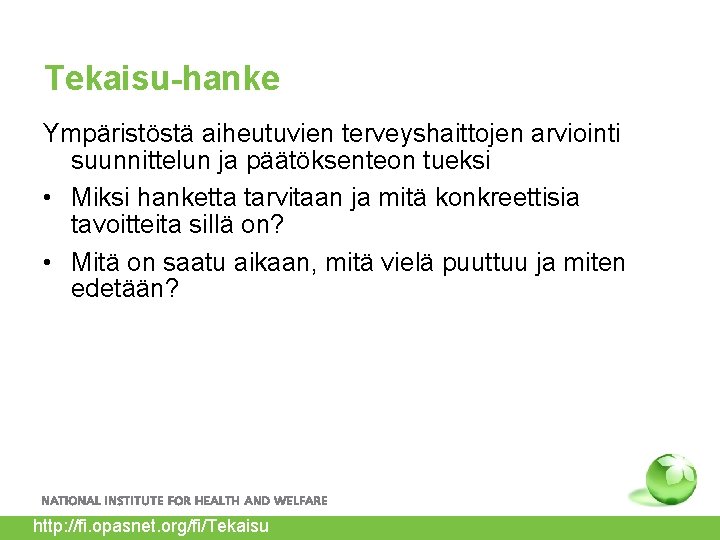 Tekaisu-hanke

Ympäristöstä aiheutuvien terveyshaittojen arviointi suunnittelun ja päätöksenteon tueksi

• Miksi hanketta tarvitaan ja mitä konkreettisia tavoitteita sillä on?

• Mitä on saatu aikaan, mitä vielä puuttuu ja miten edetään?

NATIONAL INSTITUTE FOR HEALTH AND WELFARE

http://fi.opasnet.org/fi/Tekaisu